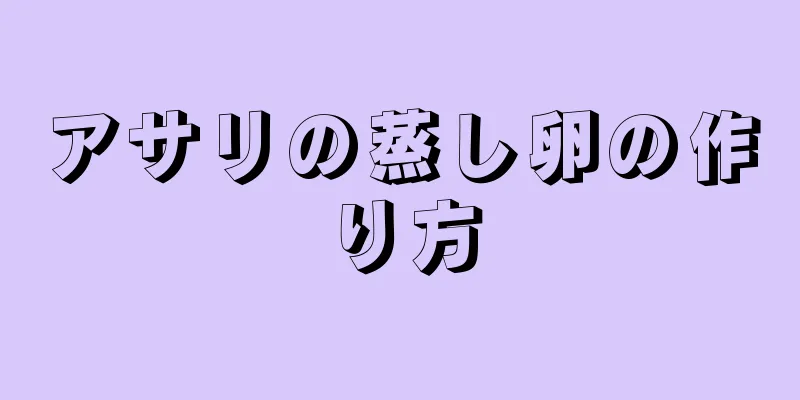 アサリの蒸し卵の作り方